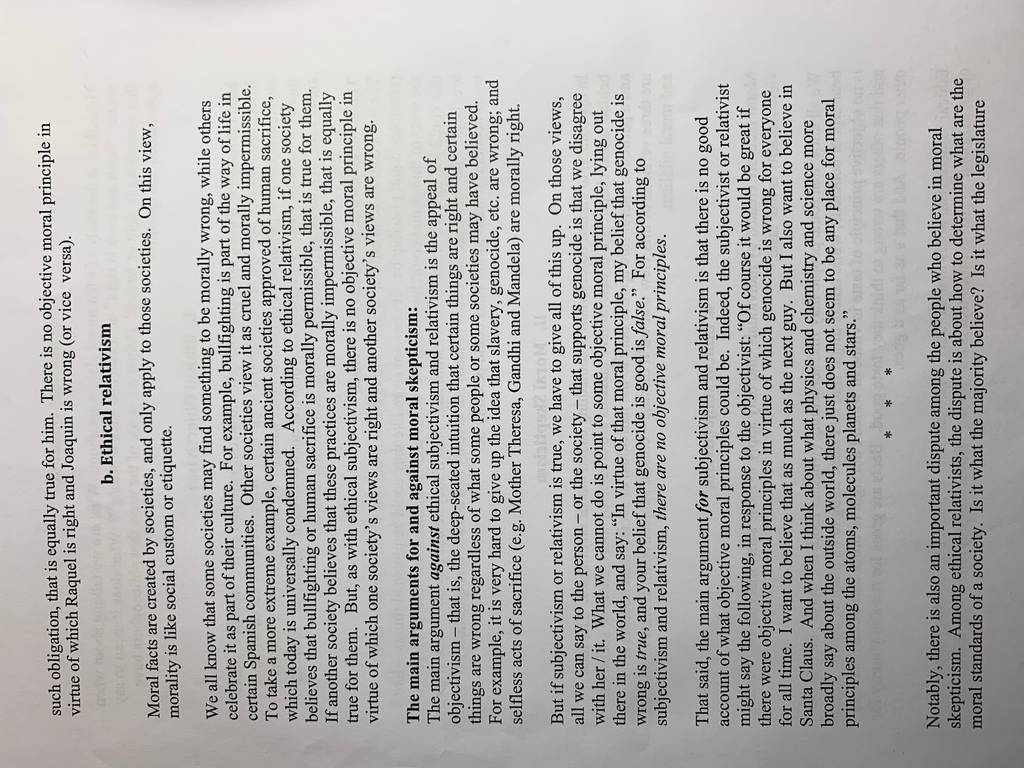 such obligation, that is equally true for him. There is no objective moral principle in virtue of which Raquel is right and Joaquin is wrong (or vice versa).

b. Ethical relativism

Moral facts are created by societies, and only apply to those societies. On this view, morality is like social custom or etiquette.

We all know that some societies may find something to be morally wrong, while others celebrate it as part of their culture. For example, bullfighting is part of the way of life in certain Spanish communities. Other societies view it as cruel and morally impermissible. To take a more extreme example, certain ancient societies approved of human sacrifice, which today is universally condemned. According to ethical relativism, if one society believes that bullfighting or human sacrifice is morally permissible, that is true for them. If another society believes that these practices are morally impermissible, that is equally true for them. But, as with ethical subjectivism, there is no objective moral principle in virtue of which one society's views are right and another society's views are wrong.

The main arguments for and against moral skepticism:
The main argument against ethical subjectivism and relativism is the appeal of objectivism – that is, the deep-seated intuition that certain things are right and certain things are wrong regardless of what some people or some societies may have believed. For example, it is very hard to give up the idea that slavery, genocide, etc. are wrong; and selfless acts of sacrifice (e.g. Mother Theresa, Gandhi and Mandela) are morally right.

But if subjectivism or relativism is true, we have to give all of this up. On those views, all we can say to the person – or the society – that supports genocide is that we disagree with her / it. What we cannot do is point to some objective moral principle, lying out there in the world, and say: "In virtue of that moral principle, my belief that genocide is wrong is true, and your belief that genocide is good is false." For according to subjectivism and relativism, there are no objective moral principles.

That said, the main argument for subjectivism and relativism is that there is no good account of what objective moral principles could be. Indeed, the subjectivist or relativist might say the following, in response to the objectivist: "Of course it would be great if there were objective moral principles in virtue of which genocide is wrong for everyone for all time. I want to believe that as much as the next guy. But I also want to believe in Santa Claus. And when I think about what physics and chemistry and science more broadly say about the outside world, there just does not seem to be any place for moral principles among the atoms, molecules planets and stars."

* * *

Notably, there is also an important dispute among the people who believe in moral skepticism. Among ethical relativists, the dispute is about how to determine what are the moral standards of a society. Is it what the majority believe? Is it what the legislature